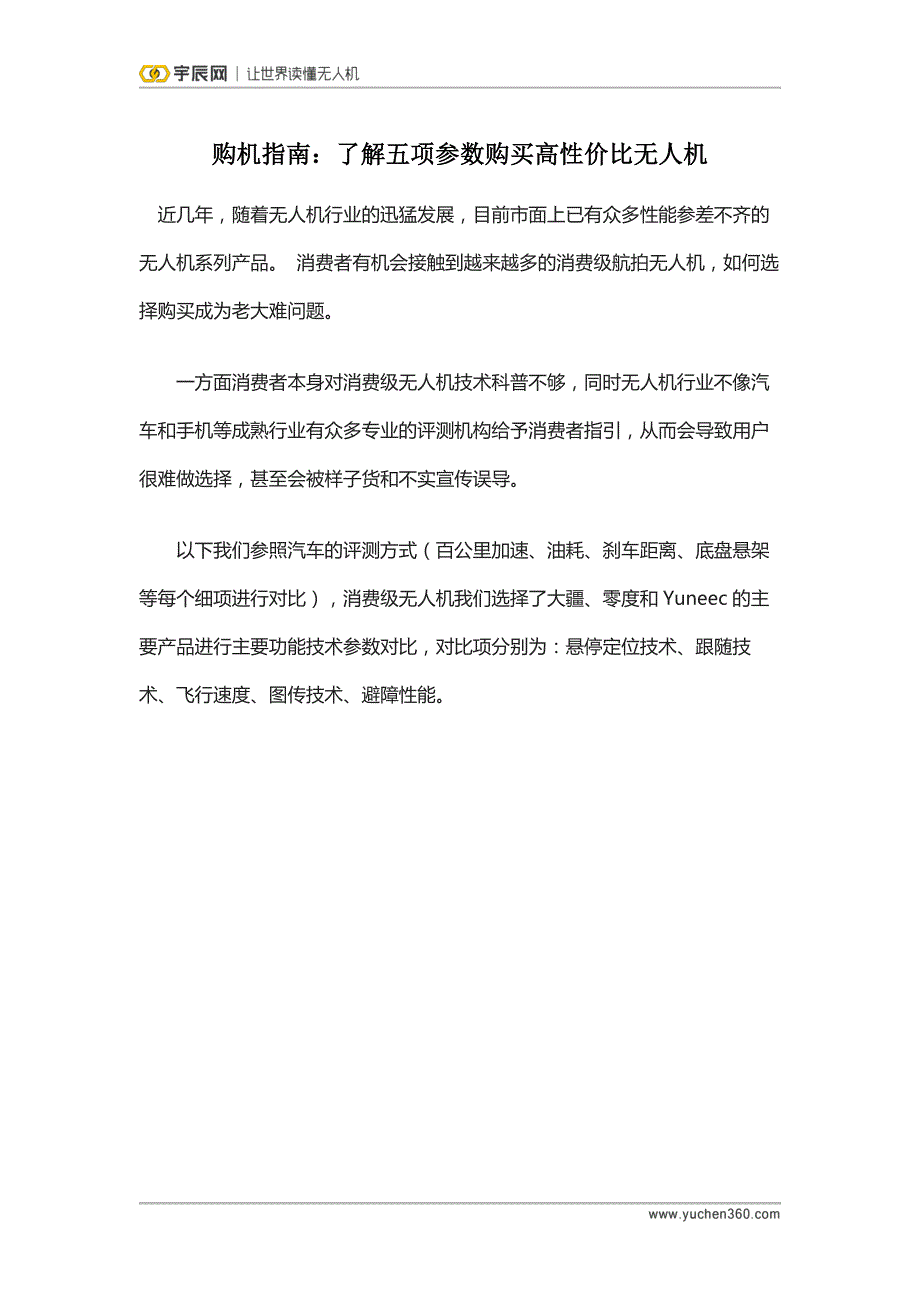 宇辰网 | 让世界读懂无人机

购机指南：了解五项参数购买高性价比无人机

近几年，随着无人机行业的迅猛发展，目前市面上已有众多性能参差不齐的无人机系列产品。 消费者有机会接触到越来越多的消费级航拍无人机，如何选择购买成为老大难问题。

一方面消费者本身对消费级无人机技术科普不够，同时无人机行业不像汽车和手机等成熟行业有众多专业的评测机构给予消费者指引，从而会导致用户很难做选择，甚至会被样子货和不实宣传误导。

以下我们参照汽车的评测方式（百公里加速、油耗、刹车距离、底盘悬架等每个细项进行对比），消费级无人机我们选择了大疆、零度和 Yuneec 的主要产品进行主要功能技术参数对比，对比项分别为：悬停定位技术、跟随技术、飞行速度、图传技术、避障性能。

www.yuchen360.com